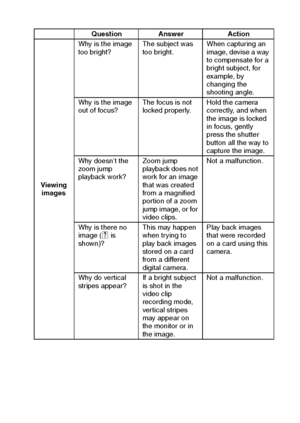 | | Question | Answer | Action |
|---|---|---|---|
| Viewing images | Why is the image too bright? | The subject was too bright. | When capturing an image, devise a way to compensate for a bright subject, for example, by changing the shooting angle. |
| | Why is the image out of focus? | The focus is not locked properly. | Hold the camera correctly, and when the image is locked in focus, gently press the shutter button all the way to capture the image. |
| | Why doesn't the zoom jump playback work? | Zoom jump playback does not work for an image that was created from a magnified portion of a zoom jump image, or for video clips. | Not a malfunction. |
| | Why is there no image (? is shown)? | This may happen when trying to play back images stored on a card from a different digital camera. | Play back images that were recorded on a card using this camera. |
| | Why do vertical stripes appear? | If a bright subject is shot in the video clip recording mode, vertical stripes may appear on the monitor or in the image. | Not a malfunction. |